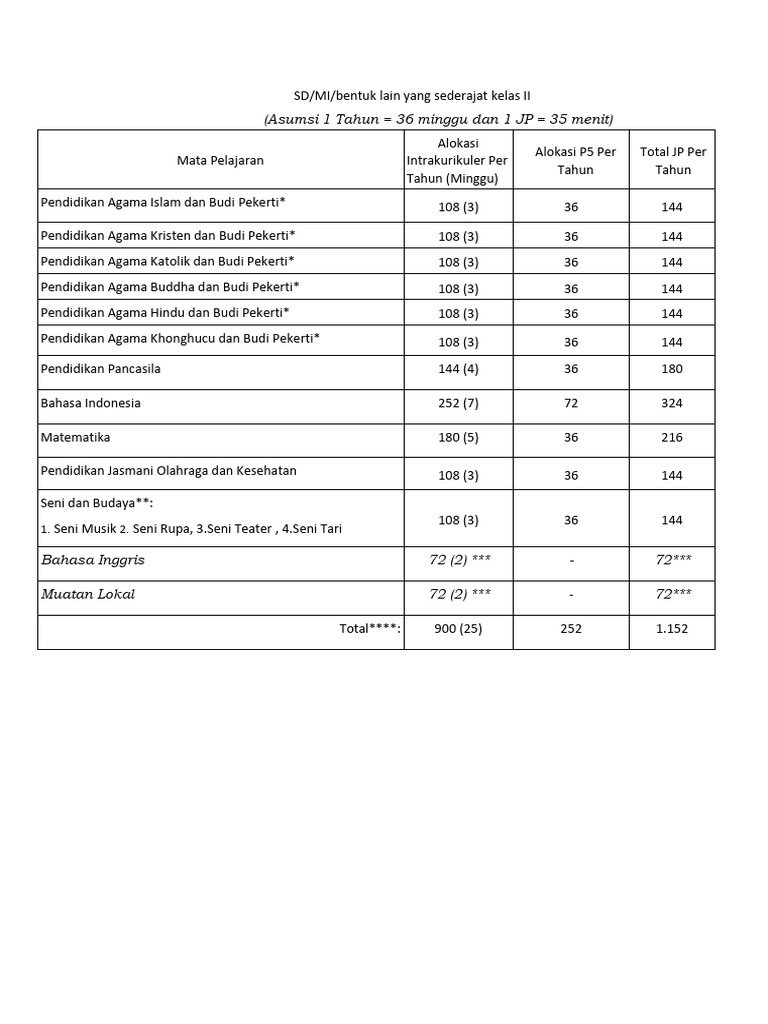 SD/MI/bentuk lain yang sederajat kelas II

(Asumsi 1 Tahun = 36 minggu dan 1 JP = 35 menit)

| Mata Pelajaran | Alokasi Intrakurikuler Per Tahun (Minggu) | Alokasi P5 Per Tahun | Total JP Per Tahun |
|---|---|---|---|
| Pendidikan Agama Islam dan Budi Pekerti* | 108 (3) | 36 | 144 |
| Pendidikan Agama Kristen dan Budi Pekerti* | 108 (3) | 36 | 144 |
| Pendidikan Agama Katolik dan Budi Pekerti* | 108 (3) | 36 | 144 |
| Pendidikan Agama Buddha dan Budi Pekerti* | 108 (3) | 36 | 144 |
| Pendidikan Agama Hindu dan Budi Pekerti* | 108 (3) | 36 | 144 |
| Pendidikan Agama Khonghucu dan Budi Pekerti* | 108 (3) | 36 | 144 |
| Pendidikan Pancasila | 144 (4) | 36 | 180 |
| Bahasa Indonesia | 252 (7) | 72 | 324 |
| Matematika | 180 (5) | 36 | 216 |
| Pendidikan Jasmani Olahraga dan Kesehatan | 108 (3) | 36 | 144 |
| Seni dan Budaya**: 1. Seni Musik 2. Seni Rupa, 3.Seni Teater , 4.Seni Tari | 108 (3) | 36 | 144 |
| Bahasa Inggris | 72 (2) *** | - | 72*** |
| Muatan Lokal | 72 (2) *** | - | 72*** |
| Total****: | 900 (25) | 252 | 1.152 |